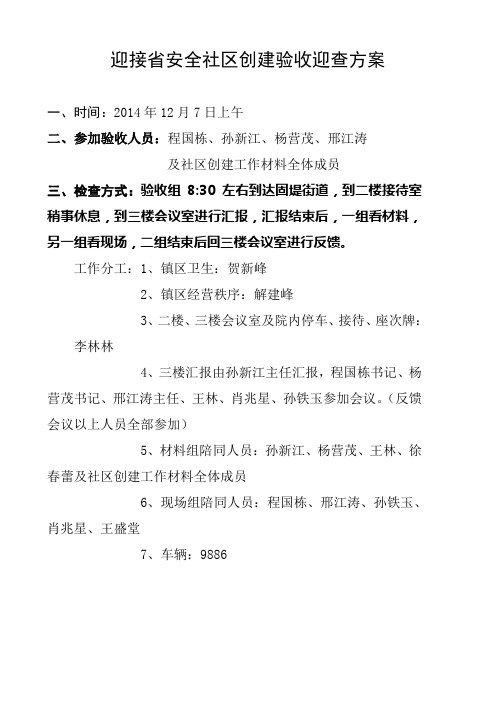 迎接省安全社区创建验收迎查方案

一、时间：2014 年 12 月 7 日上午

二、参加验收人员：程国栋、孙新江、杨营茂、邢江涛

及社区创建工作材料全体成员

三、检查方式：验收组 8:30 左右到达固堤街道，到二楼接待室稍事休息，到三楼会议室进行汇报，汇报结束后，一组看材料，另一组看现场，二组结束后回三楼会议室进行反馈。

工作分工：1、镇区卫生：贺新峰

2、镇区经营秩序：解建峰

3、二楼、三楼会议室及院内停车、接待、座次牌：李林林

4、三楼汇报由孙新江主任汇报，程国栋书记、杨营茂书记、邢江涛主任、王林、肖兆星、孙铁玉参加会议。（反馈会议以上人员全部参加）

5、材料组陪同人员：孙新江、杨营茂、王林、徐春蕾及社区创建工作材料全体成员

6、现场组陪同人员：程国栋、邢江涛、孙铁玉、肖兆星、王盛堂

7、车辆：9886